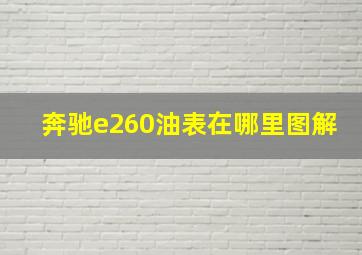 奔驰e260油表在哪里图解